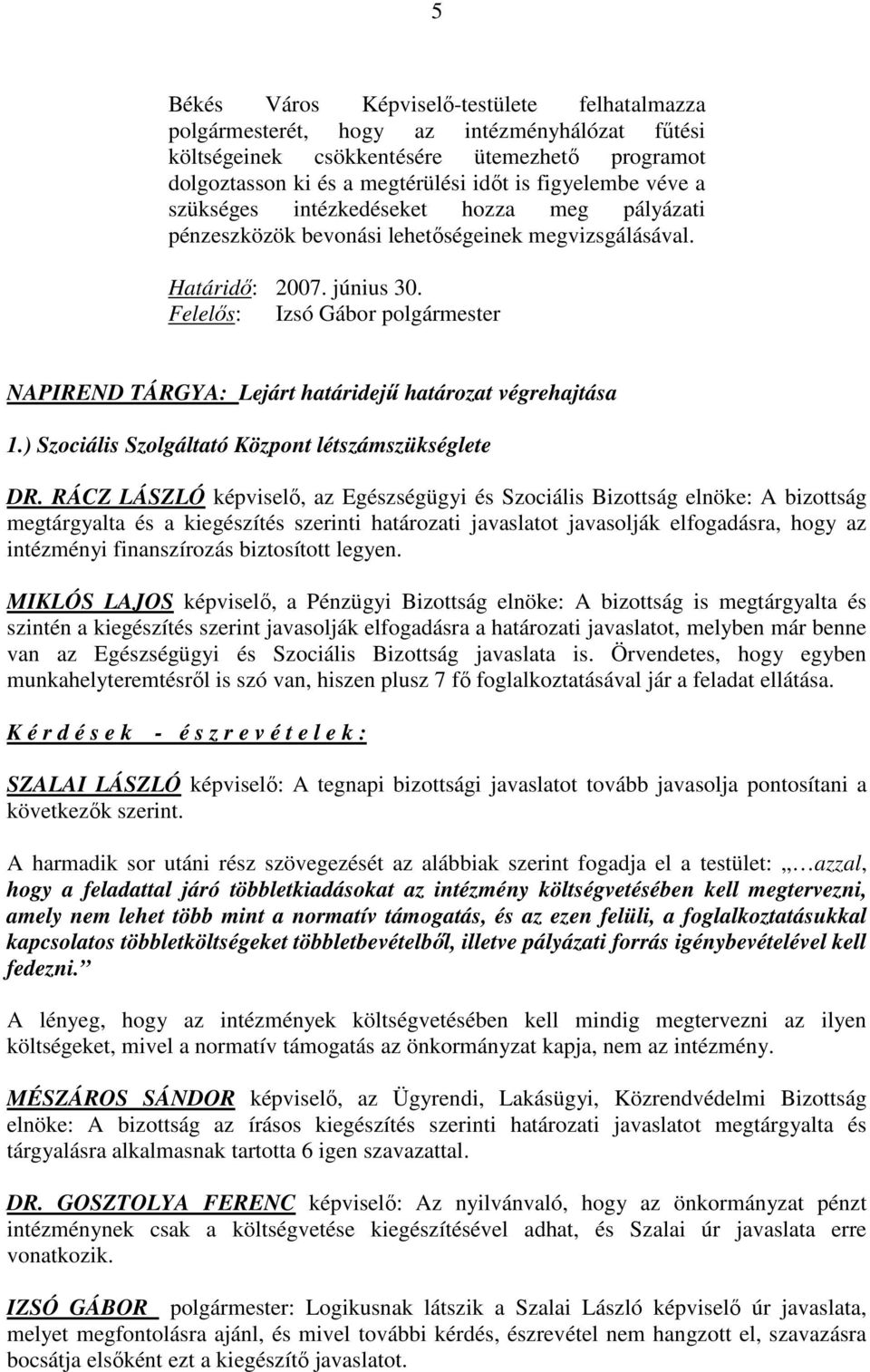 5

Békés Város Képviselő-testülete felhatalmazza polgármesterét, hogy az intézményhálózat fűtési költségeinek csökkentésére ütemezhető programot dolgoztasson ki és a megtérülési időt is figyelembe véve a szükséges intézkedéseket hozza meg pályázati pénzeszközök bevonási lehetőségeinek megvizsgálásával.

Határidő: 2007. június 30.
Felelős: Izsó Gábor polgármester

NAPIREND TÁRGYA: Lejárt határidejű határozat végrehajtása

1.) Szociális Szolgáltató Központ létszámszükséglete

DR. RÁCZ LÁSZLÓ képviselő, az Egészségügyi és Szociális Bizottság elnöke: A bizottság megtárgyalta és a kiegészítés szerinti határozati javaslatot javasolják elfogadásra, hogy az intézményi finanszírozás biztosított legyen.

MIKLÓS LAJOS képviselő, a Pénzügyi Bizottság elnöke: A bizottság is megtárgyalta és szintén a kiegészítés szerint javasolják elfogadásra a határozati javaslatot, melyben már benne van az Egészségügyi és Szociális Bizottság javaslata is. Örvendetes, hogy egyben munkahelyteremtésről is szó van, hiszen plusz 7 fő foglalkoztatásával jár a feladat ellátása.

K é r d é s e k - é s z r e v é t e l e k :

SZALAI LÁSZLÓ képviselő: A tegnapi bizottsági javaslatot tovább javasolja pontosítani a következők szerint.

A harmadik sor utáni rész szövegezését az alábbiak szerint fogadja el a testület: „…azzal, hogy a feladattal járó többletkiadásokat az intézmény költségvetésében kell megtervezni, amely nem lehet több mint a normatív támogatás, és az ezen felüli, a foglalkoztatásukkal kapcsolatos többletköltségeket többletbevételből, illetve pályázati forrás igénybevételével kell fedezni.”

A lényeg, hogy az intézmények költségvetésében kell mindig megtervezni az ilyen költségeket, mivel a normatív támogatás az önkormányzat kapja, nem az intézmény.

MÉSZÁROS SÁNDOR képviselő, az Ügyrendi, Lakásügyi, Közrendvédelmi Bizottság elnöke: A bizottság az írásos kiegészítés szerinti határozati javaslatot megtárgyalta és tárgyalásra alkalmasnak tartotta 6 igen szavazattal.

DR. GOSZTOLYA FERENC képviselő: Az nyilvánvaló, hogy az önkormányzat pénzt intézménynek csak a költségvetése kiegészítésével adhat, és Szalai úr javaslata erre vonatkozik.

IZSÓ GÁBOR polgármester: Logikusnak látszik a Szalai László képviselő úr javaslata, melyet megfontolásra ajánl, és mivel további kérdés, észrevétel nem hangzott el, szavazásra bocsátja elsőként ezt a kiegészítő javaslatot.